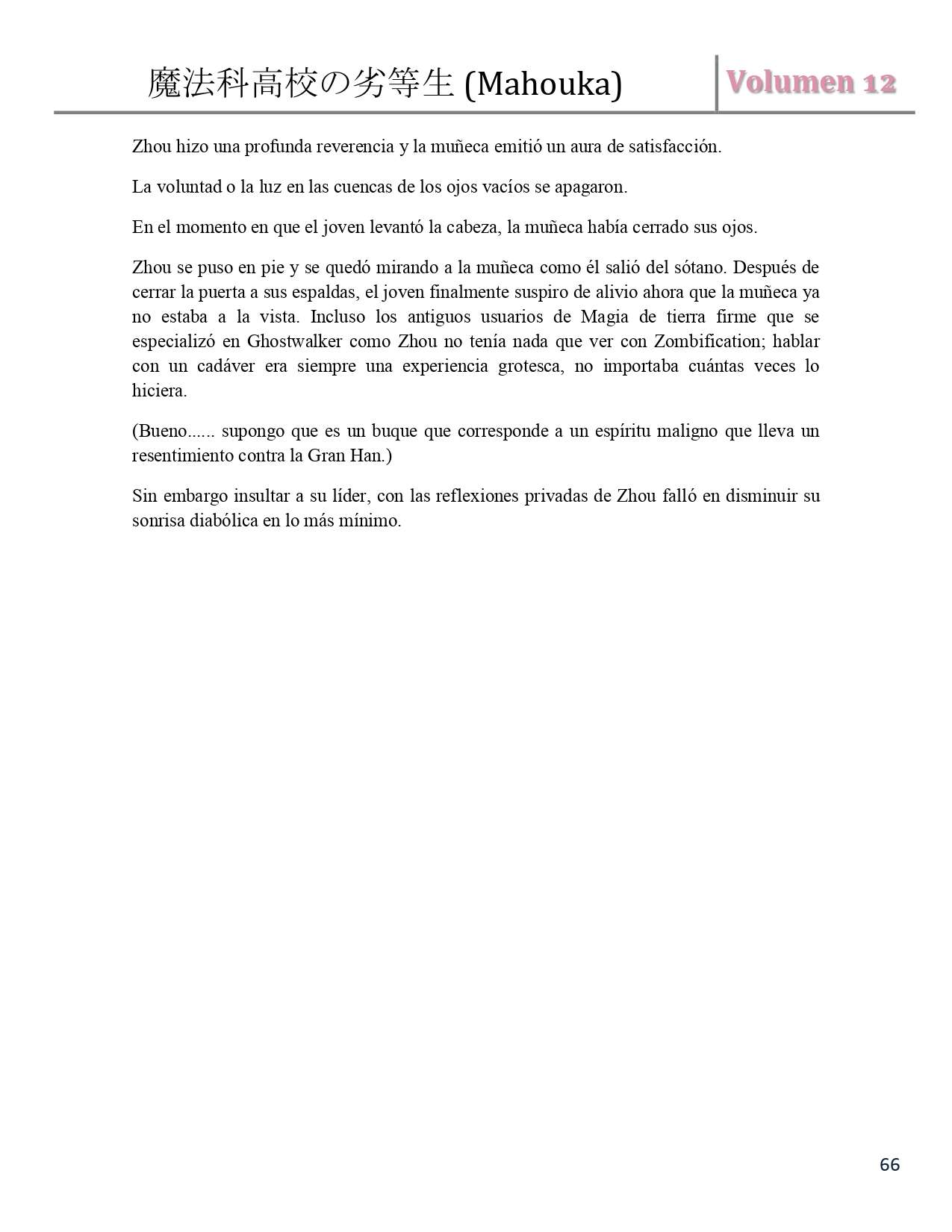 魔法科高校の劣等生 (Mahouka) Volumen 12

Zhou hizo una profunda reverencia y la muñeca emitió un aura de satisfacción.

La voluntad o la luz en las cuencas de los ojos vacíos se apagaron.

En el momento en que el joven levantó la cabeza, la muñeca había cerrado sus ojos.

Zhou se puso en pie y se quedó mirando a la muñeca como él salió del sótano. Después de cerrar la puerta a sus espaldas, el joven finalmente suspiro de alivio ahora que la muñeca ya no estaba a la vista. Incluso los antiguos usuarios de Magia de tierra firme que se especializó en Ghostwalker como Zhou no tenía nada que ver con Zombification; hablar con un cadáver era siempre una experiencia grotesca, no importaba cuántas veces lo hiciera.

(Bueno...... supongo que es un buque que corresponde a un espíritu maligno que lleva un resentimiento contra la Gran Han.)

Sin embargo insultar a su líder, con las reflexiones privadas de Zhou falló en disminuir su sonrisa diabólica en lo más mínimo.

66